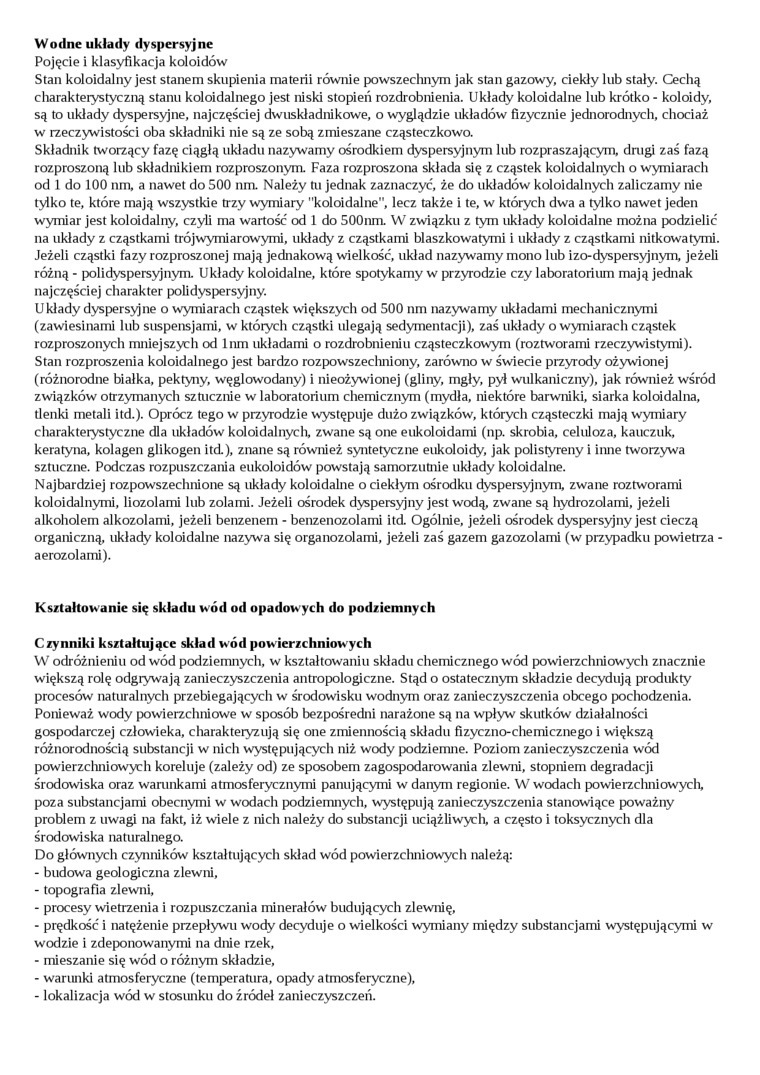 **Wodne układy dyspersyjne**
Pojęcie i klasyfikacja koloidów
Stan koloidalny jest stanem skupienia materii równie powszechnym jak stan gazowy, ciekły lub stały. Cechą charakterystyczną stanu koloidalnego jest niski stopień rozdrobnienia. Układy koloidalne lub krótko - koloidy, są to układy dyspersyjne, najczęściej dwuskładnikowe, o wyglądzie układów fizycznie jednorodnych, chociaż w rzeczywistości oba składniki nie są ze sobą zmieszane cząsteczkowo.
Składnik tworzący fazę ciągłą układu nazywamy ośrodkiem dyspersyjnym lub rozpraszającym, drugi zaś fazą rozproszoną lub składnikiem rozproszonym. Faza rozproszona składa się z cząstek koloidalnych o wymiarach od 1 do 100 nm, a nawet do 500 nm. Należy tu jednak zaznaczyć, że do układów koloidalnych zaliczamy nie tylko te, które mają wszystkie trzy wymiary "koloidalne", lecz także i te, w których dwa a tylko nawet jeden wymiar jest koloidalny, czyli ma wartość od 1 do 500nm. W związku z tym układy koloidalne można podzielić na układy z cząstkami trójwymiarowymi, układy z cząstkami blaszkowatymi i układy z cząstkami nitkowatymi. Jeżeli cząstki fazy rozproszonej mają jednakową wielkość, układ nazywamy mono lub izo-dyspersyjnym, jeżeli różną - polidyspersyjnym. Układy koloidalne, które spotykamy w przyrodzie czy laboratorium mają jednak najczęściej charakter polidyspersyjny.
Układy dyspersyjne o wymiarach cząstek większych od 500 nm nazywamy układami mechanicznymi (zawiesinami lub suspensjami, w których cząstki ulegają sedymentacji), zaś układy o wymiarach cząstek rozproszonych mniejszych od 1nm układami o rozdrobnieniu cząsteczkowym (roztworami rzeczywistymi).
Stan rozproszenia koloidalnego jest bardzo rozpowszechniony, zarówno w świecie przyrody ożywionej (różnorodne białka, pektyny, węglowodany) i nieożywionej (gliny, mgły, pył wulkaniczny), jak również wśród związków otrzymanych sztucznie w laboratorium chemicznym (mydła, niektóre barwniki, siarka koloidalna, tlenki metali itd.). Oprócz tego w przyrodzie występuje dużo związków, których cząsteczki mają wymiary charakterystyczne dla układów koloidalnych, zwane są one eukoloidami (np. skrobia, celuloza, kauczuk, keratyna, kolagen glikogen itd.), znane są również syntetyczne eukoloidy, jak polistyreny i inne tworzywa sztuczne. Podczas rozpuszczania eukoloidów powstają samorzutnie układy koloidalne.
Najbardziej rozpowszechnione są układy koloidalne o ciekłym ośrodku dyspersyjnym, zwane roztworami koloidalnymi, liozolami lub zolami. Jeżeli ośrodek dyspersyjny jest wodą, zwane są hydrozolami, jeżeli alkoholem alkozolami, jeżeli benzenem - benzenozolami itd. Ogólnie, jeżeli ośrodek dyspersyjny jest cieczą organiczną, układy koloidalne nazywa się organozolami, jeżeli zaś gazem gazozolami (w przypadku powietrza - aerozolami).

**Kształtowanie się składu wód od opadowych do podziemnych**

**Czynniki kształtujące skład wód powierzchniowych**
W odróżnieniu od wód podziemnych, w kształtowaniu składu chemicznego wód powierzchniowych znacznie większą rolę odgrywają zanieczyszczenia antropologiczne. Stąd o ostatecznym składzie decydują produkty procesów naturalnych przebiegających w środowisku wodnym oraz zanieczyszczenia obcego pochodzenia. Ponieważ wody powierzchniowe w sposób bezpośredni narażone są na wpływ skutków działalności gospodarczej człowieka, charakteryzują się one zmiennością składu fizyczno-chemicznego i większą różnorodnością substancji w nich występujących niż wody podziemne. Poziom zanieczyszczenia wód powierzchniowych koreluje (zależy od) ze sposobem zagospodarowania zlewni, stopniem degradacji środowiska oraz warunkami atmosferycznymi panującymi w danym regionie. W wodach powierzchniowych, poza substancjami obecnymi w wodach podziemnych, występują zanieczyszczenia stanowiące poważny problem z uwagi na fakt, iż wiele z nich należy do substancji uciążliwych, a często i toksycznych dla środowiska naturalnego.
Do głównych czynników kształtujących skład wód powierzchniowych należą:
- budowa geologiczna zlewni,
- topografia zlewni,
- procesy wietrzenia i rozpuszczania minerałów budujących zlewnię,
- prędkość i natężenie przepływu wody decyduje o wielkości wymiany między substancjami występującymi w wodzie i zdeponowanymi na dnie rzek,
- mieszanie się wód o różnym składzie,
- warunki atmosferyczne (temperatura, opady atmosferyczne),
- lokalizacja wód w stosunku do źródeł zanieczyszczeń.